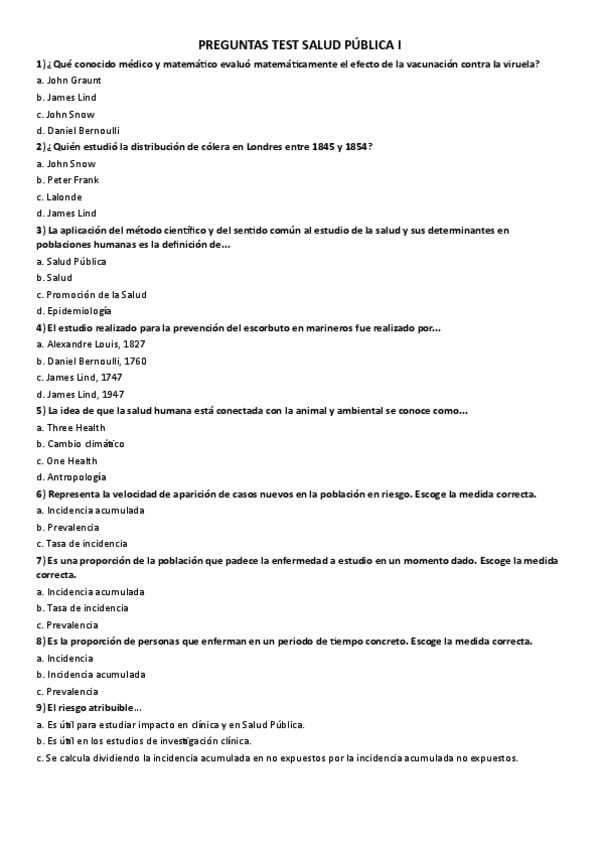 PREGUNTAS TEST SALUD PÚBLICA I

1) ¿Qué conocido médico y matemático evaluó matemáticamente el efecto de la vacunación contra la viruela?
a. John Graunt
b. James Lind
c. John Snow
d. Daniel Bernoulli

2) ¿Quién estudió la distribución de cólera en Londres entre 1845 y 1854?
a. John Snow
b. Peter Frank
c. Lalonde
d. James Lind

3) La aplicación del método científico y del sentido común al estudio de la salud y sus determinantes en poblaciones humanas es la definición de…
a. Salud Pública
b. Salud
c. Promoción de la Salud
d. Epidemiología

4) El estudio realizado para la prevención del escorbuto en marineros fue realizado por…
a. Alexandre Louis, 1827
b. Daniel Bernoulli, 1760
c. James Lind, 1747
d. James Lind, 1947

5) La idea de que la salud humana está conectada con la animal y ambiental se conoce como…
a. Three Health
b. Cambio climático
c. One Health
d. Antropología

6) Representa la velocidad de aparición de casos nuevos en la población en riesgo. Escoge la medida correcta.
a. Incidencia acumulada
b. Prevalencia
c. Tasa de incidencia

7) Es una proporción de la población que padece la enfermedad a estudio en un momento dado. Escoge la medida correcta.
a. Incidencia acumulada
b. Tasa de incidencia
c. Prevalencia

8) Es la proporción de personas que enferman en un periodo de tiempo concreto. Escoge la medida correcta.
a. Incidencia
b. Incidencia acumulada
c. Prevalencia

9) El riesgo atribuible…
a. Es útil para estudiar impacto en clínica y en Salud Pública.
b. Es útil en los estudios de investigación clínica.
c. Se calcula dividiendo la incidencia acumulada en no expuestos por la incidencia acumulada no expuestos.